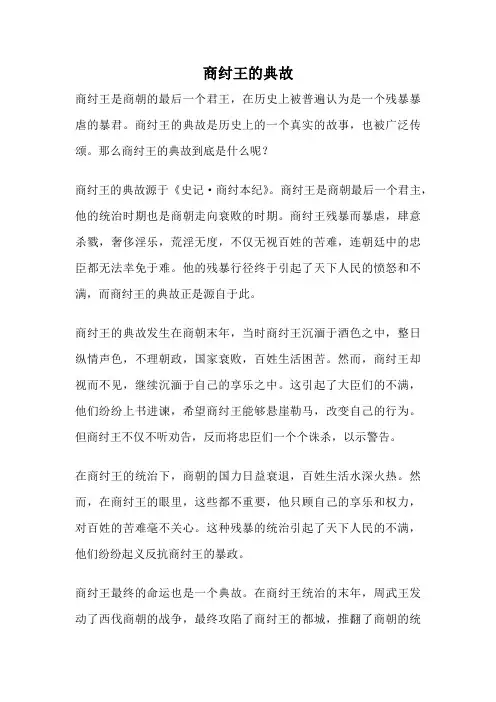 商纣王的典故

商纣王是商朝的最后一个君王，在历史上被普遍认为是一个残暴暴虐的暴君。商纣王的典故是历史上的一个真实的故事，也被广泛传颂。那么商纣王的典故到底是什么呢？

商纣王的典故源于《史记·商纣本纪》。商纣王是商朝最后一个君主，他的统治时期也是商朝走向衰败的时期。商纣王残暴而暴虐，肆意杀戮，奢侈淫乐，荒淫无度，不仅无视百姓的苦难，连朝廷中的忠臣都无法幸免于难。他的残暴行径终于引起了天下人民的愤怒和不满，而商纣王的典故正是源自于此。

商纣王的典故发生在商朝末年，当时商纣王沉湎于酒色之中，整日纵情声色，不理朝政，国家衰败，百姓生活困苦。然而，商纣王却视而不见，继续沉湎于自己的享乐之中。这引起了大臣们的不满，他们纷纷上书进谏，希望商纣王能够悬崖勒马，改变自己的行为。但商纣王不仅不听劝告，反而将忠臣们一个个诛杀，以示警告。

在商纣王的统治下，商朝的国力日益衰退，百姓生活水深火热。然而，在商纣王的眼里，这些都不重要，他只顾自己的享乐和权力，对百姓的苦难毫不关心。这种残暴的统治引起了天下人民的不满，他们纷纷起义反抗商纣王的暴政。

商纣王最终的命运也是一个典故。在商纣王统治的末年，周武王发动了西伐商朝的战争，最终攻陷了商纣王的都城，推翻了商朝的统